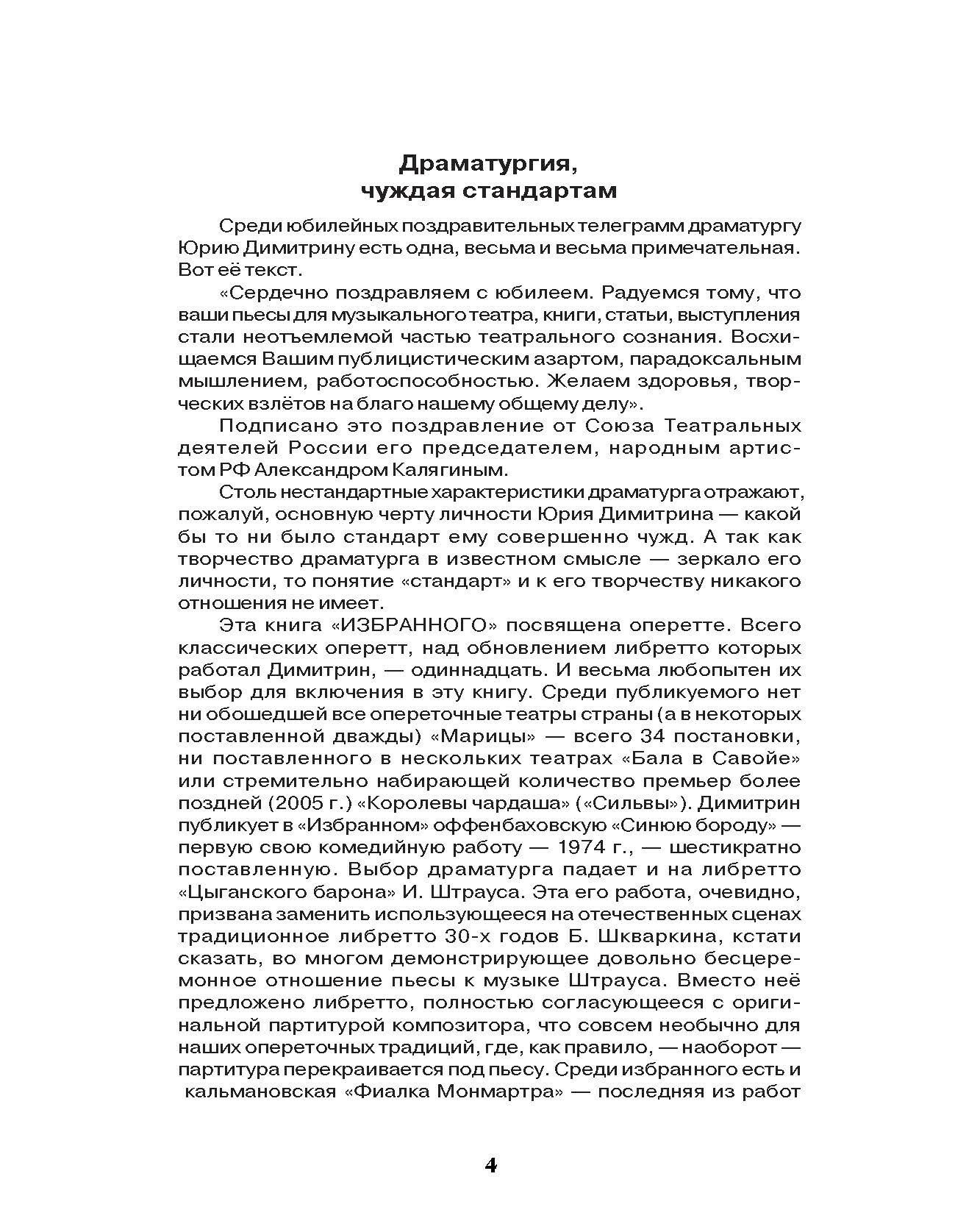 Драматургия,
чуждая стандартам

Среди юбилейных поздравительных телеграмм драматургу Юрию Димитрину есть одна, весьма и весьма примечательная. Вот её текст.

«Сердечно поздравляем с юбилеем. Радуемся тому, что ваши пьесы для музыкального театра, книги, статьи, выступления стали неотъемлемой частью театрального сознания. Восхищаемся Вашим публицистическим азартом, парадоксальным мышлением, работоспособностью. Желаем здоровья, творческих взлётов на благо нашему общему делу».

Подписано это поздравление от Союза Театральных деятелей России его председателем, народным артистом РФ Александром Калягиным.

Столь нестандартные характеристики драматурга отражают, пожалуй, основную черту личности Юрия Димитрина — какой бы то ни было стандарт ему совершенно чужд. А так как творчество драматурга в известном смысле — зеркало его личности, то понятие «стандарт» и к его творчеству никакого отношения не имеет.

Эта книга «ИЗБРАННОГО» посвящена оперетте. Всего классических оперетт, над обновлением либретто которых работал Димитрин, — одиннадцать. И весьма любопытен их выбор для включения в эту книгу. Среди публикуемого нет ни обошедшей все опереточные театры страны (а в некоторых поставленной дважды) «Марицы» — всего 34 постановки, ни поставленного в нескольких театрах «Бала в Савойе» или стремительно набирающей количество премьер более поздней (2005 г.) «Королевы чардаша» («Сильвы»). Димитрин публикует в «Избранном» оффенбаховскую «Синюю бороду» — первую свою комедийную работу — 1974 г., — шестикратно поставленную. Выбор драматурга падает и на либретто «Цыганского барона» И. Штрауса. Эта его работа, очевидно, призвана заменить использующееся на отечественных сценах традиционное либретто 30-х годов Б. Шкваркина, кстати сказать, во многом демонстрирующее довольно бесцеремонное отношение пьесы к музыке Штрауса. Вместо неё предложено либретто, полностью согласующееся с оригинальной партитурой композитора, что совсем необычно для наших опереточных традиций, где, как правило, — наоборот — партитура перекраивается под пьесу. Среди избранного есть и кальмановская «Фиалка Монмартра» — последняя из работ

4